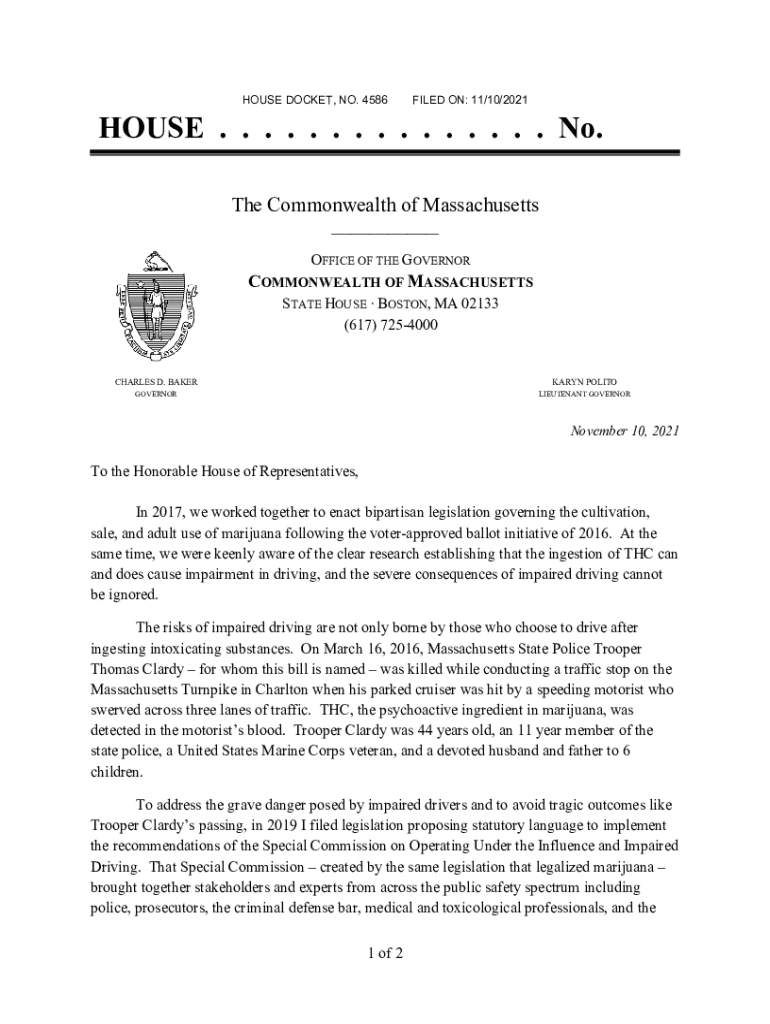 HOUSE DOCKET, NO. 4586 FILED ON: 11/10/2021

HOUSE . . . . . . . . . . . . . . . No.

The Commonwealth of Massachusetts

OFFICE OF THE GOVERNOR
COMMONWEALTH OF MASSACHUSETTS
STATE HOUSE · BOSTON, MA 02133
(617) 725-4000

CHARLES D. BAKER
GOVERNOR

KARYN POLITO
LIEUTENANT GOVERNOR

November 10, 2021

To the Honorable House of Representatives,

In 2017, we worked together to enact bipartisan legislation governing the cultivation, sale, and adult use of marijuana following the voter-approved ballot initiative of 2016. At the same time, we were keenly aware of the clear research establishing that the ingestion of THC can and does cause impairment in driving, and the severe consequences of impaired driving cannot be ignored.

The risks of impaired driving are not only borne by those who choose to drive after ingesting intoxicating substances. On March 16, 2016, Massachusetts State Police Trooper Thomas Clardy – for whom this bill is named – was killed while conducting a traffic stop on the Massachusetts Turnpike in Charlton when his parked cruiser was hit by a speeding motorist who swerved across three lanes of traffic. THC, the psychoactive ingredient in marijuana, was detected in the motorist's blood. Trooper Clardy was 44 years old, an 11 year member of the state police, a United States Marine Corps veteran, and a devoted husband and father to 6 children.

To address the grave danger posed by impaired drivers and to avoid tragic outcomes like Trooper Clardy's passing, in 2019 I filed legislation proposing statutory language to implement the recommendations of the Special Commission on Operating Under the Influence and Impaired Driving. That Special Commission – created by the same legislation that legalized marijuana – brought together stakeholders and experts from across the public safety spectrum including police, prosecutors, the criminal defense bar, medical and toxicological professionals, and the

1 of 2